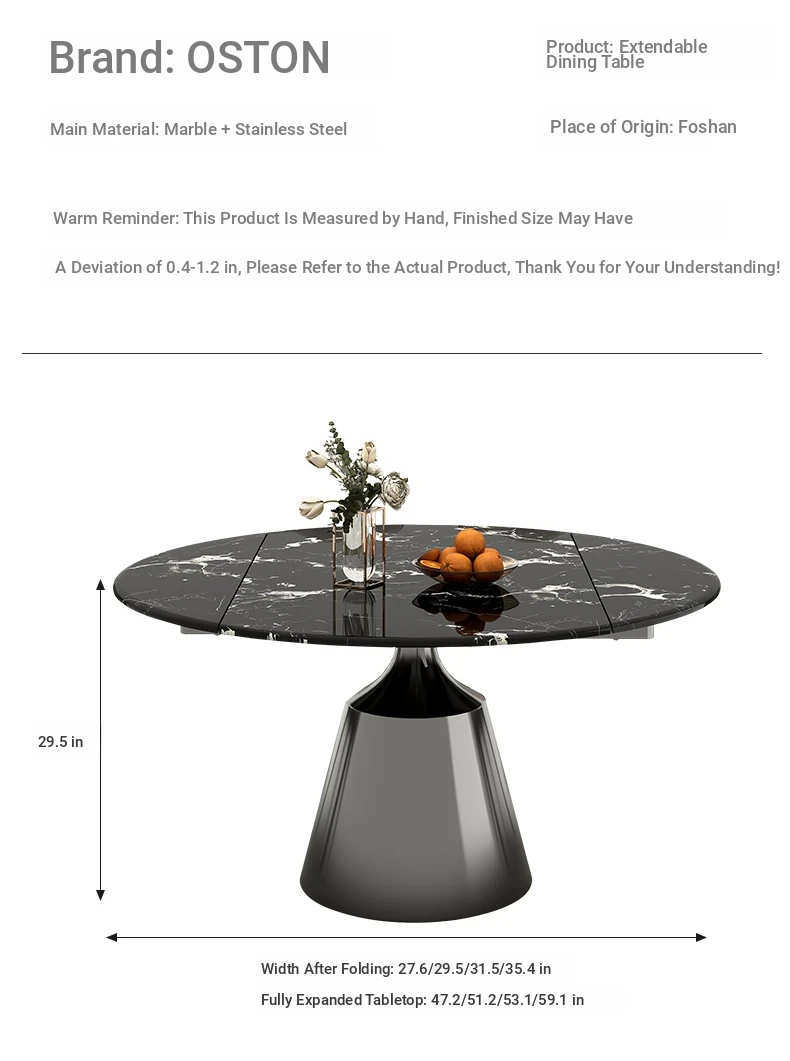 Brand: OSTON

Product: Extendable Dining Table

Main Material: Marble + Stainless Steel

Place of Origin: Foshan

Warm Reminder: This Product Is Measured by Hand, Finished Size May Have

A Deviation of 0.4-1.2 in, Please Refer to the Actual Product, Thank You for Your Understanding!

29.5 in

Width After Folding: 27.6/29.5/31.5/35.4 in

Fully Expanded Tabletop: 47.2/51.2/53.1/59.1 in